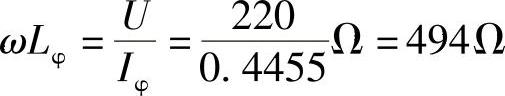 $\omega L_{\varphi} = \frac{U}{I_{\varphi}} = \frac{220}{0.4455}\Omega = 494\Omega$